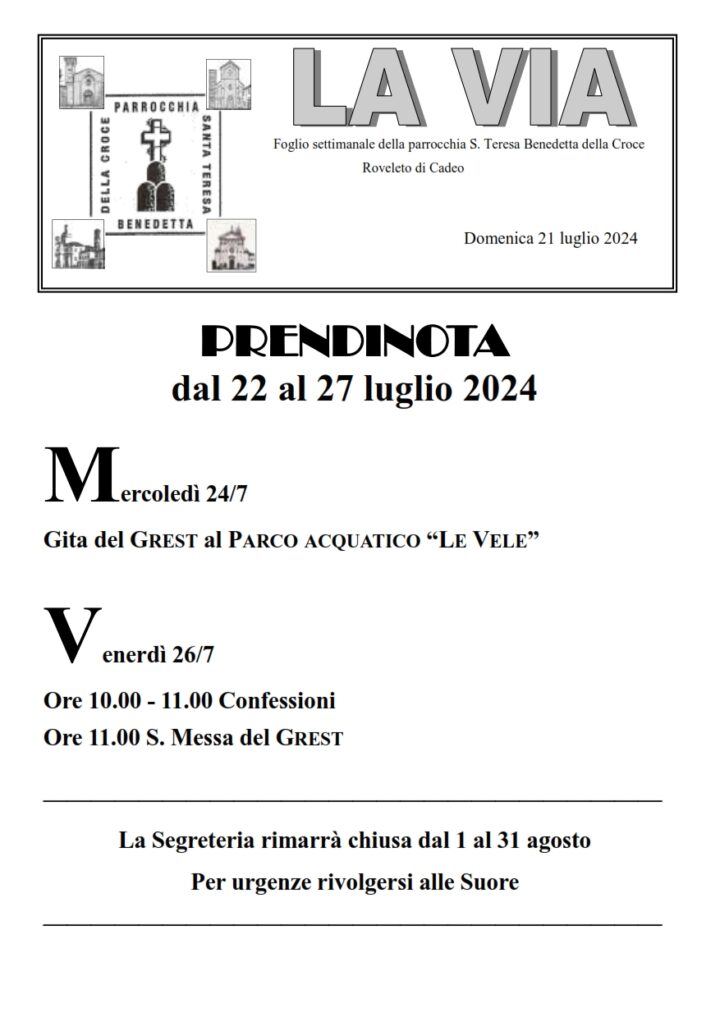 PARROCCHIA
SANTA TERESA
BENEDETTA
DELLA CROCE

LA VIA

Foglio settimanale della parrocchia S. Teresa Benedetta della Croce
Roveleto di Cadeo

Domenica 21 luglio 2024

PRENDINOTA
dal 22 al 27 luglio 2024

Mercoledì 24/7

Gita del GREST al PARCO ACQUATICO "LE VELE"

Venerdì 26/7

Ore 10.00 - 11.00 Confessioni

Ore 11.00 S. Messa del GREST

La Segreteria rimarrà chiusa dal 1 al 31 agosto

Per urgenze rivolgersi alle Suore